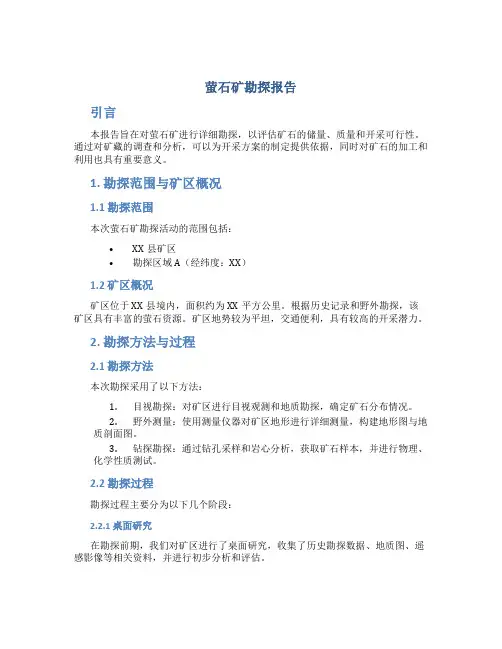 萤石矿勘探报告

引言

本报告旨在对萤石矿进行详细勘探，以评估矿石的储量、质量和开采可行性。通过对矿藏的调查和分析，可以为开采方案的制定提供依据，同时对矿石的加工和利用也具有重要意义。

1. 勘探范围与矿区概况

1.1 勘探范围

本次萤石矿勘探活动的范围包括：

• XX 县矿区
• 勘探区域 A（经纬度：XX）

1.2 矿区概况

矿区位于 XX 县境内，面积约为 XX 平方公里。根据历史记录和野外勘探，该矿区具有丰富的萤石资源。矿区地势较为平坦，交通便利，具有较高的开采潜力。

2. 勘探方法与过程

2.1 勘探方法

本次勘探采用了以下方法：

1. 目视勘探：对矿区进行目视观测和地质勘探，确定矿石分布情况。
2. 野外测量：使用测量仪器对矿区地形进行详细测量，构建地形图与地质剖面图。
3. 钻探勘探：通过钻孔采样和岩心分析，获取矿石样本，并进行物理、化学性质测试。

2.2 勘探过程

勘探过程主要分为以下几个阶段：

2.2.1 桌面研究

在勘探前期，我们对矿区进行了桌面研究，收集了历史勘探数据、地质图、遥感影像等相关资料，并进行初步分析和评估。